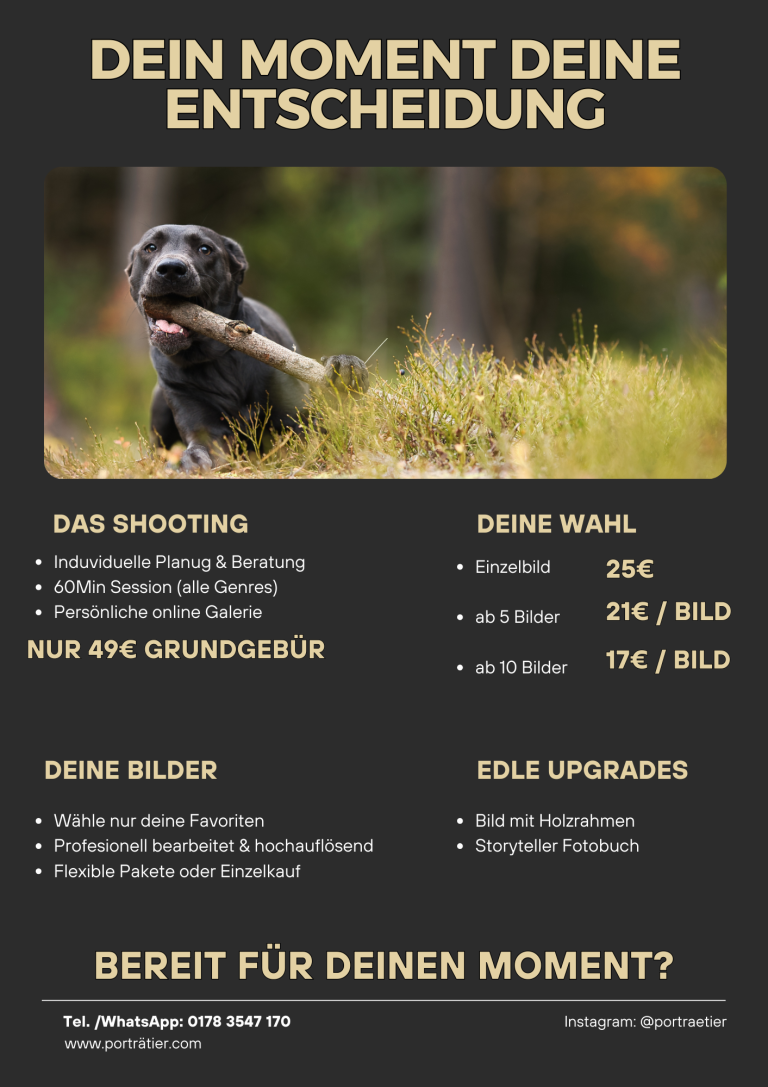 DEIN MOMENT DEINE ENTSCHEIDUNG

DAS SHOOTING

• Induviduelle Planug & Beratung
• 60Min Session (alle Genres)
• Persönliche online Galerie

NUR 49€ GRUNDGEBÜR

DEINE WAHL

• Einzelbild 25€
• ab 5 Bilder 21€ / BILD
• ab 10 Bilder 17€ / BILD

DEINE BILDER

• Wähle nur deine Favoriten
• Profesionell bearbeitet & hochauflösend
• Flexible Pakete oder Einzelkauf

EDLE UPGRADES

• Bild mit Holzrahmen
• Storyteller Fotobuch

BEREIT FÜR DEINEN MOMENT?

Tel. /WhatsApp: 0178 3547 170
www.porträtier.com

Instagram: @portraetier